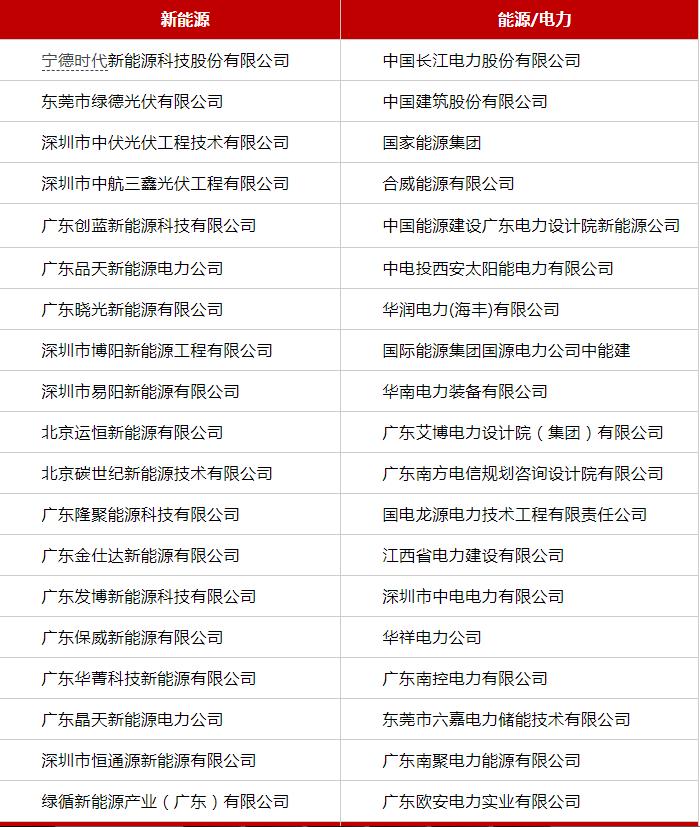 | 新能源 | 能源/电力 |
|---|---|
| 宁德时代新能源科技股份有限公司 | 中国长江电力股份有限公司 |
| 东莞市绿德光伏有限公司 | 中国建筑股份有限公司 |
| 深圳市中伏光伏工程技术有限公司 | 国家能源集团 |
| 深圳市中航三鑫光伏工程有限公司 | 合威能源有限公司 |
| 广东创蓝新能源科技有限公司 | 中国能源建设广东电力设计院新能源公司 |
| 广东品天新能源电力公司 | 中电投西安太阳能电力有限公司 |
| 广东晓光新能源有限公司 | 华润电力(海丰)有限公司 |
| 深圳市博阳新能源工程有限公司 | 国际能源集团国源电力公司中能建 |
| 深圳市易阳新能源有限公司 | 华南电力装备有限公司 |
| 北京运恒新能源有限公司 | 广东艾博电力设计院（集团）有限公司 |
| 北京碳世纪新能源技术有限公司 | 广东南方电信规划咨询设计院有限公司 |
| 广东隆聚能源科技有限公司 | 国电龙源电力技术工程有限责任公司 |
| 广东金仕达新能源有限公司 | 江西省电力建设有限公司 |
| 广东发博新能源科技有限公司 | 深圳市中电电力有限公司 |
| 广东保威新能源有限公司 | 华祥电力公司 |
| 广东华菁科技新能源有限公司 | 广东南控电力有限公司 |
| 广东晶天新能源电力公司 | 东莞市六嘉电力储能技术有限公司 |
| 深圳市恒通源新能源有限公司 | 广东南聚电力能源有限公司 |
| 绿循新能源产业（广东）有限公司 | 广东欧安电力实业有限公司 |